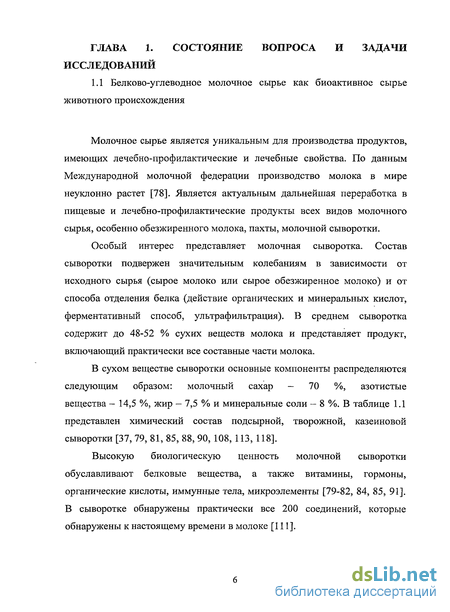 ГЛАВА 1. СОСТОЯНИЕ ВОПРОСА И ЗАДАЧИ ИССЛЕДОВАНИЙ

1.1 Белково-углеводное молочное сырье как биоактивное сырье животного происхождения

Молочное сырье является уникальным для производства продуктов, имеющих лечебно-профилактические и лечебные свойства. По данным Международной молочной федерации производство молока в мире неуклонно растет [78]. Является актуальным дальнейшая переработка в пищевые и лечебно-профилактические продукты всех видов молочного сырья, особенно обезжиренного молока, пахты, молочной сыворотки.

Особый интерес представляет молочная сыворотка. Состав сыворотки подвержен значительным колебаниям в зависимости от исходного сырья (сырое молоко или сырое обезжиренное молоко) и от способа отделения белка (действие органических и минеральных кислот, ферментативный способ, ультрафильтрация). В среднем сыворотка содержит до 48-52 % сухих веществ молока и представляет продукт, включающий практически все составные части молока.

В сухом веществе сыворотки основные компоненты распределяются следующим образом: молочный сахар – 70 %, азотистые вещества – 14,5 %, жир – 7,5 % и минеральные соли – 8 %. В таблице 1.1 представлен химический состав подсырной, творожной, казеиновой сыворотки [37, 79, 81, 85, 88, 90, 108, 113, 118].

Высокую биологическую ценность молочной сыворотки обуславливают белковые вещества, а также витамины, гормоны, органические кислоты, иммунные тела, микроэлементы [79-82, 84, 85, 91]. В сыворотке обнаружены практически все 200 соединений, которые обнаружены к настоящему времени в молоке [111].

6

dsLib.net
библиотека диссертаций